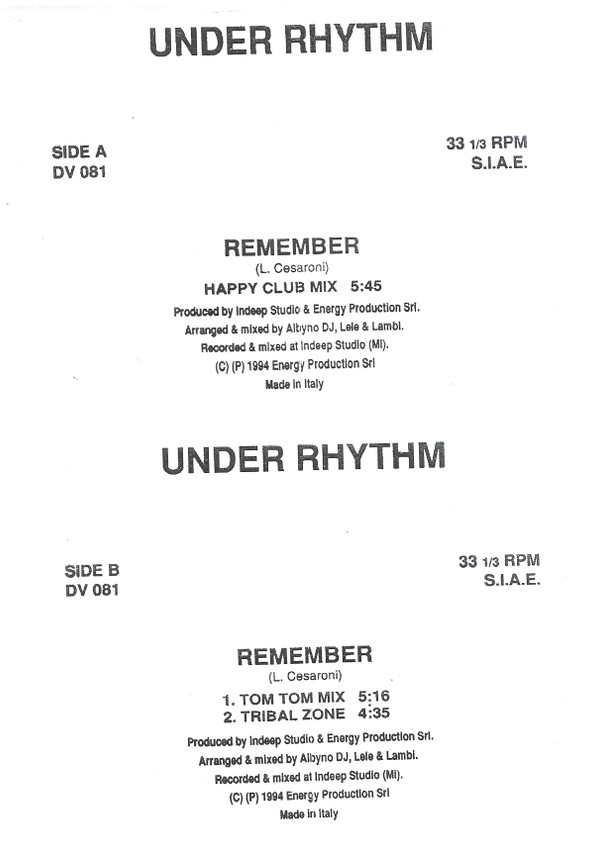 UNDER RHYTHM

SIDE A
DV 081

33 1/3 RPM
S.I.A.E.

REMEMBER
(L. Cesaroni)
HAPPY CLUB MIX 5:45
Produced by Indeep Studio & Energy Production Srl.
Arranged & mixed by Albyno DJ, Lele & Lambi.
Recorded & mixed at Indeep Studio (MI).
(C) (P) 1994 Energy Production Srl
Made in Italy

UNDER RHYTHM

SIDE B
DV 081

33 1/3 RPM
S.I.A.E.

REMEMBER
(L. Cesaroni)
1. TOM TOM MIX 5:16
2. TRIBAL ZONE 4:35
Produced by Indeep Studio & Energy Production Srl.
Arranged & mixed by Albyno DJ, Lele & Lambi.
Recorded & mixed at Indeep Studio (MI).
(C) (P) 1994 Energy Production Srl
Made in Italy